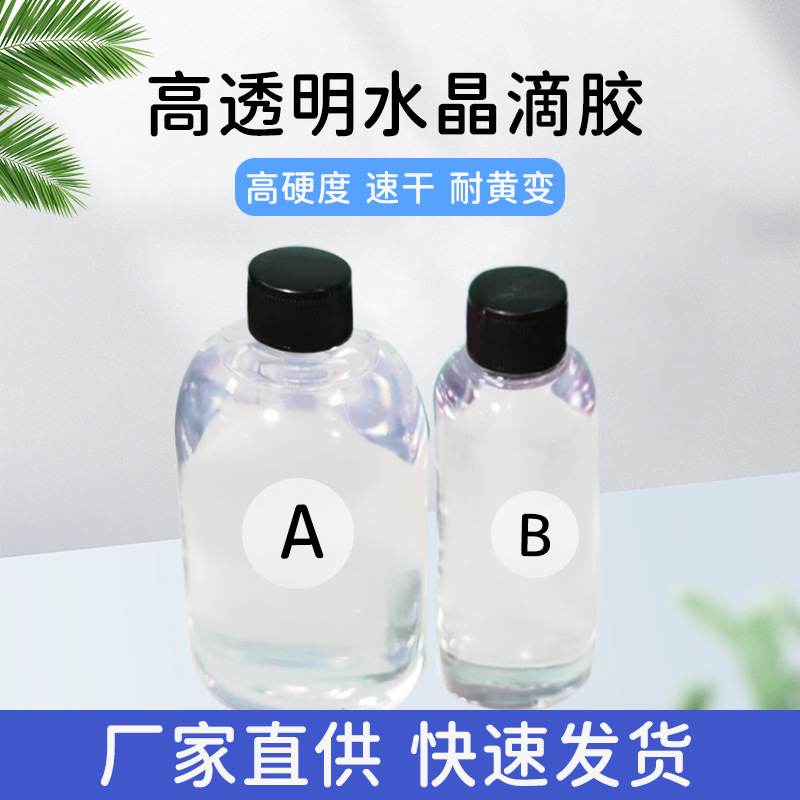 高透明水晶滴胶

高硬度 速干 耐黄变

A

B

厂家直供 快速发货